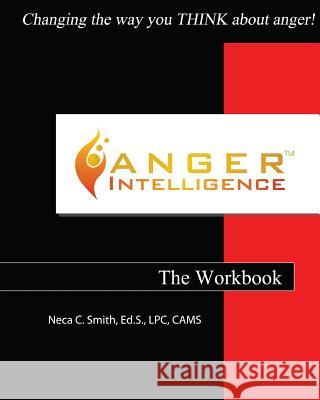 Changing the way you THINK about anger!

ANGER™
INTELLIGENCE

The Workbook

Neca C. Smith, Ed.S., LPC, CAMS

Kraina Książek